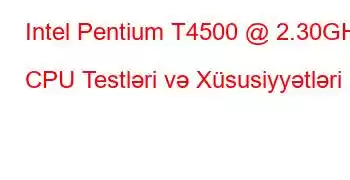 Intel Pentium T4500 @ 2.30GH

CPU Testləri və Xüsusiyyətləri